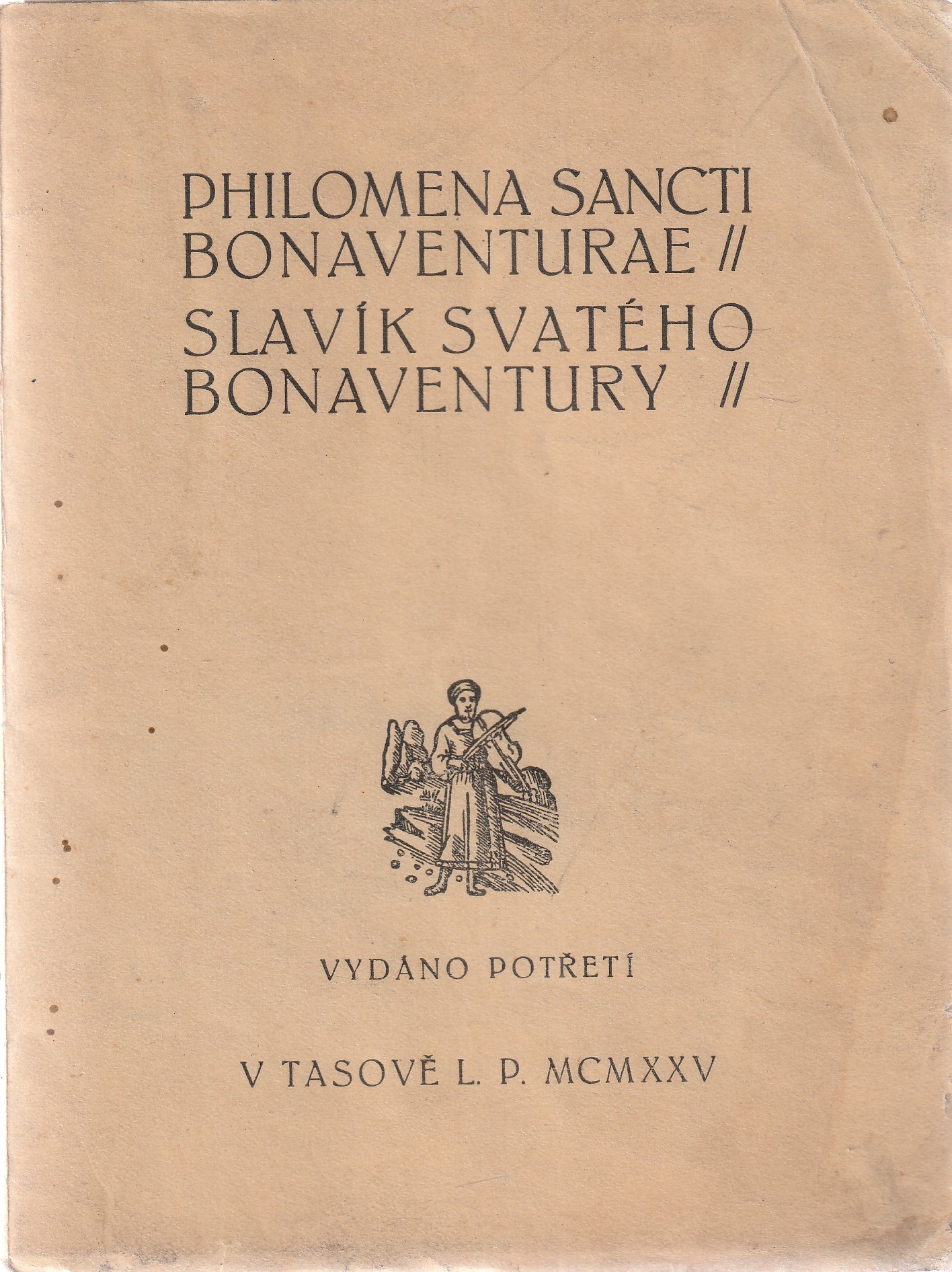 PHILOMENA SANCTI BONAVENTURAE //
SLAVÍK SVATÉHO BONAVENTURY //

VYDÁNO POTŘETÍ

V TASOVĚ L. P. MCMXXV